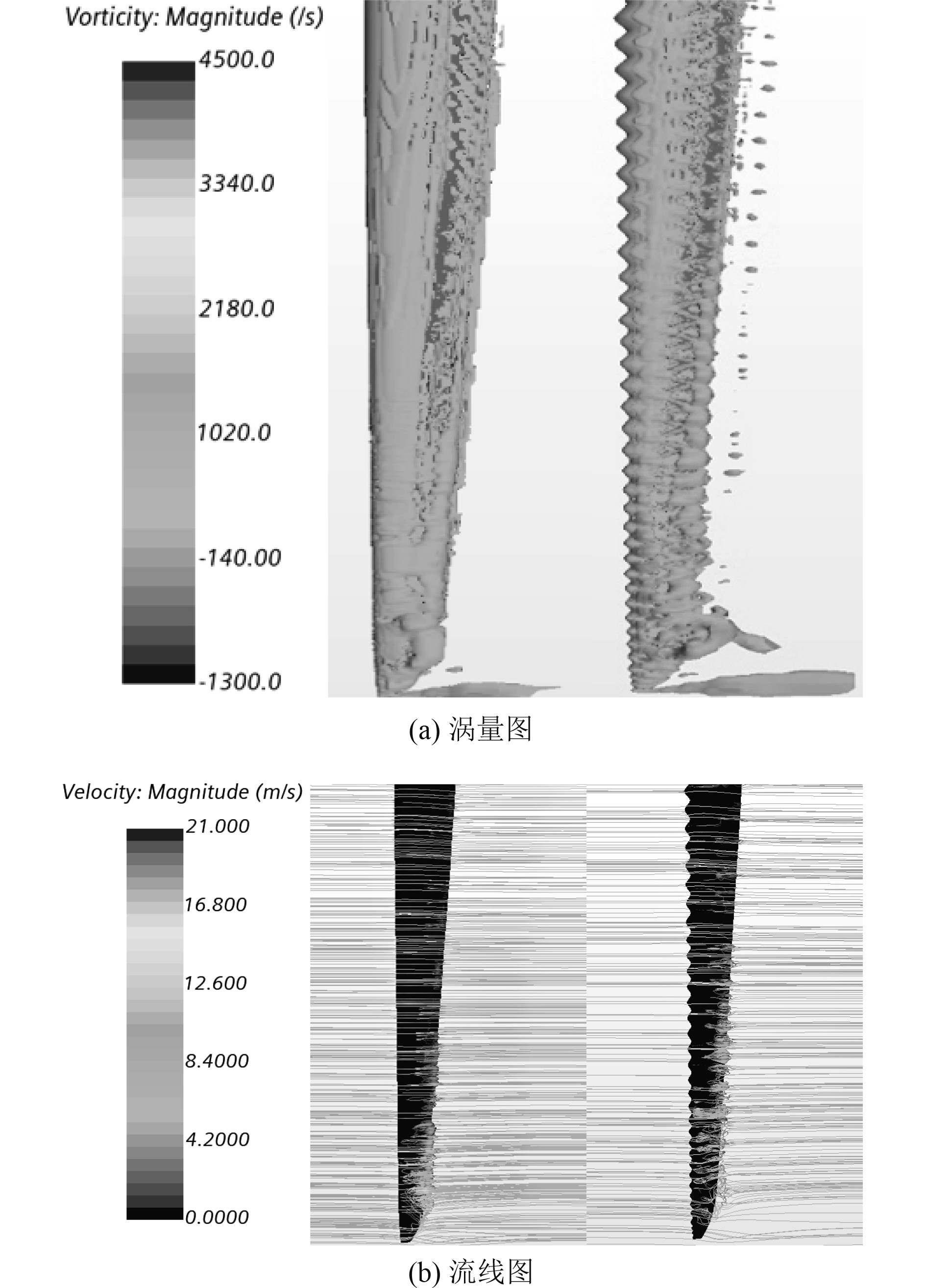 Vorticity: Magnitude (/s)

4500.0

3340.0

2180.0

1020.0

-140.00

-1300.0

(a) 涡量图

Velocity: Magnitude (m/s)

21.000

16.800

12.600

8.4000

4.2000

0.0000

(b) 流线图